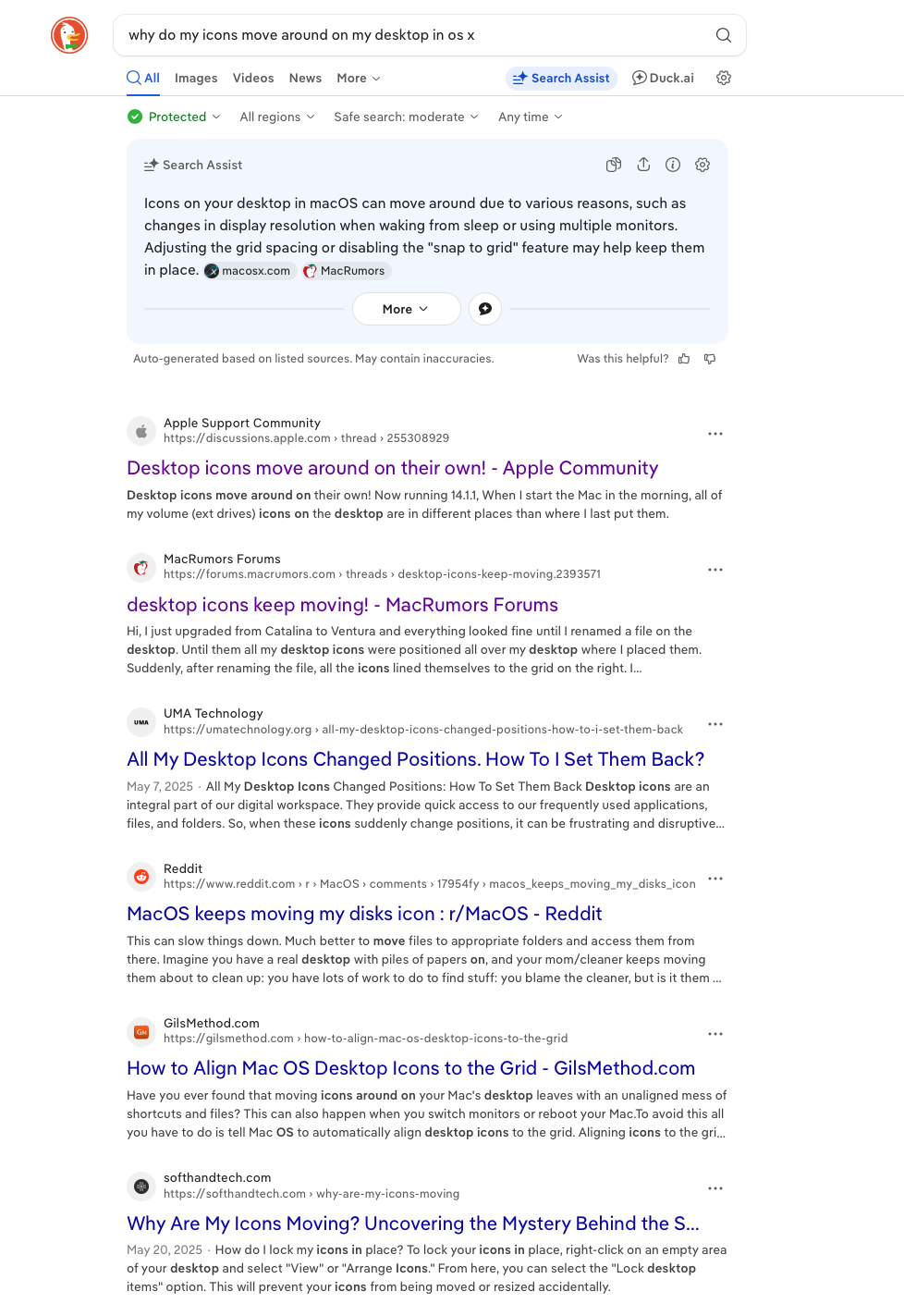 why do my icons move around on my desktop in os x

All Images Videos News More Search Assist Duck.ai

Protected All regions Safe search: moderate Any time

Search Assist

Icons on your desktop in macOS can move around due to various reasons, such as changes in display resolution when waking from sleep or using multiple monitors. Adjusting the grid spacing or disabling the "snap to grid" feature may help keep them in place. macosx.com MacRumors

More

Auto-generated based on listed sources. May contain inaccuracies. Was this helpful?

Apple Support Community
https://discussions.apple.com › thread › 255308929

Desktop icons move around on their own! - Apple Community

Desktop icons move around on their own! Now running 14.1.1, When I start the Mac in the morning, all of my volume (ext drives) icons on the desktop are in different places than where I last put them.

MacRumors Forums
https://forums.macrumors.com › threads › desktop-icons-keep-moving.2393571

desktop icons keep moving! - MacRumors Forums

Hi, I just upgraded from Catalina to Ventura and everything looked fine until I renamed a file on the desktop. Until them all my desktop icons were positioned all over my desktop where I placed them. Suddenly, after renaming the file, all the icons lined themselves to the grid on the right. I...

UMA Technology
https://umatechnology.org › all-my-desktop-icons-changed-positions-how-to-i-set-them-back

All My Desktop Icons Changed Positions. How To I Set Them Back?

May 7, 2025 · All My Desktop Icons Changed Positions: How To Set Them Back Desktop icons are an integral part of our digital workspace. They provide quick access to our frequently used applications, files, and folders. So, when these icons suddenly change positions, it can be frustrating and disruptive...

Reddit
https://www.reddit.com › r › MacOS › comments › 17954fy › macos_keeps_moving_my_disks_icon

MacOS keeps moving my disks icon : r/MacOS - Reddit

This can slow things down. Much better to move files to appropriate folders and access them from there. Imagine you have a real desktop with piles of papers on, and your mom/cleaner keeps moving them about to clean up: you have lots of work to do to find stuff: you blame the cleaner, but is it them ...

GilsMethod.com
https://gilsmethod.com › how-to-align-mac-os-desktop-icons-to-the-grid

How to Align Mac OS Desktop Icons to the Grid - GilsMethod.com

Have you ever found that moving icons around on your Mac's desktop leaves with an unaligned mess of shortcuts and files? This can also happen when you switch monitors or reboot your Mac.To avoid this all you have to do is tell Mac OS to automatically align desktop icons to the grid. Aligning icons to the gri...

softhandtech.com
https://softhandtech.com › why-are-my-icons-moving

Why Are My Icons Moving? Uncovering the Mystery Behind the S...

May 20, 2025 · How do I lock my icons in place? To lock your icons in place, right-click on an empty area of your desktop and select "View" or "Arrange Icons." From here, you can select the "Lock desktop items" option. This will prevent your icons from being moved or resized accidentally.